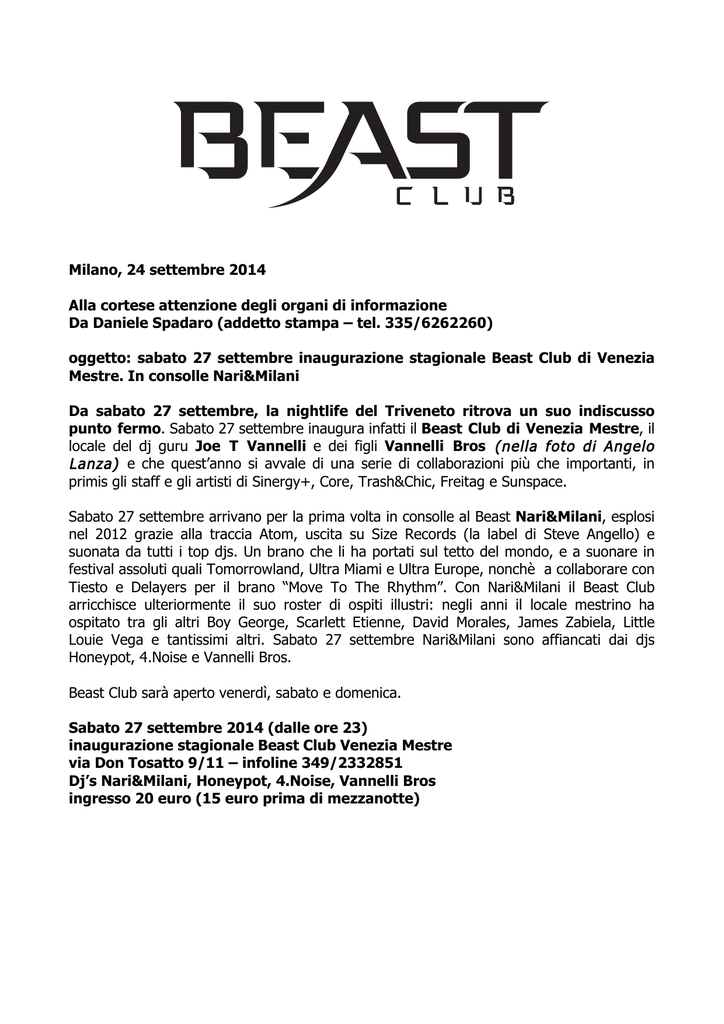 BEAST
CLUB

Milano, 24 settembre 2014

Alla cortese attenzione degli organi di informazione
Da Daniele Spadaro (addetto stampa – tel. 335/6262260)

oggetto: sabato 27 settembre inaugurazione stagionale Beast Club di Venezia Mestre. In consolle Nari&Milani

Da sabato 27 settembre, la nightlife del Triveneto ritrova un suo indiscusso punto fermo. Sabato 27 settembre inaugura infatti il Beast Club di Venezia Mestre, il locale del dj guru Joe T Vannelli e dei figli Vannelli Bros (nella foto di Angelo Lanza) e che quest'anno si avvale di una serie di collaborazioni più che importanti, in primis gli staff e gli artisti di Sinergy+, Core, Trash&Chic, Freitag e Sunspace.

Sabato 27 settembre arrivano per la prima volta in consolle al Beast Nari&Milani, esplosi nel 2012 grazie alla traccia Atom, uscita su Size Records (la label di Steve Angello) e suonata da tutti i top djs. Un brano che li ha portati sul tetto del mondo, e a suonare in festival assoluti quali Tomorrowland, Ultra Miami e Ultra Europe, nonchè a collaborare con Tiesto e Delayers per il brano "Move To The Rhythm". Con Nari&Milani il Beast Club arricchisce ulteriormente il suo roster di ospiti illustri: negli anni il locale mestrino ha ospitato tra gli altri Boy George, Scarlett Etienne, David Morales, James Zabiela, Little Louie Vega e tantissimi altri. Sabato 27 settembre Nari&Milani sono affiancati dai djs Honeypot, 4.Noise e Vannelli Bros.

Beast Club sarà aperto venerdì, sabato e domenica.

Sabato 27 settembre 2014 (dalle ore 23)
inaugurazione stagionale Beast Club Venezia Mestre
via Don Tosatto 9/11 – infoline 349/2332851
Dj's Nari&Milani, Honeypot, 4.Noise, Vannelli Bros
ingresso 20 euro (15 euro prima di mezzanotte)